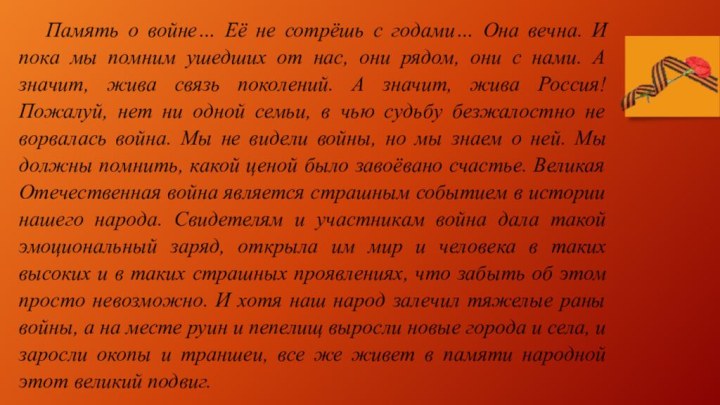 Память о войне… Её не сотрёшь с годами… Она вечна. И пока мы помним ушедших от нас, они рядом, они с нами. А значит, жива связь поколений. А значит, жива Россия! Пожалуй, нет ни одной семьи, в чью судьбу безжалостно не ворвалась война. Мы не видели войны, но мы знаем о ней. Мы должны помнить, какой ценой было завоёвано счастье. Великая Отечественная война является страшным событием в истории нашего народа. Свидетелям и участникам война дала такой эмоциональный заряд, открыла им мир и человека в таких высоких и в таких страшных проявлениях, что забыть об этом просто невозможно. И хотя наш народ залечил тяжелые раны войны, а на месте руин и пепелищ выросли новые города и села, и заросли окопы и траншеи, все же живет в памяти народной этот великий подвиг.